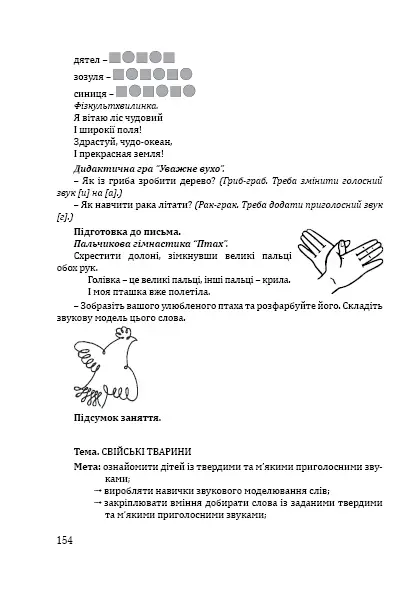 дятел –
зозуля –
синиця –
Фізкультхвилинка.
Я вітаю ліс чудовий
І широкії поля!
Здрастуй, чудо-океан,
І прекрасная земля!

Дидактична гра "Уважне вухо".
– Як із гриба зробити дерево? (Гриб-граб. Треба змінити голосний звук [и] на [а].)
– Як навчити рака літати? (Рак-грак. Треба додати приголосний звук [г].)

Підготовка до письма.
Пальчикова гімнастика "Птах".
Схрестити долоні, зімкнувши великі пальці обох рук.
Голівка – це великі пальці, інші пальці – крила.
І моя пташка вже полетіла.
– Зобразіть вашого улюбленого птаха та розфарбуйте його. Складіть звукову модель цього слова.

Підсумок заняття.

Тема. СВІЙСЬКІ ТВАРИНИ
Мета: ознайомити дітей із твердими та м'якими приголосними звуками;
→ виробляти навички звукового моделювання слів;
→ закріплювати вміння добирати слова із заданими твердими та м'якими приголосними звуками;

154